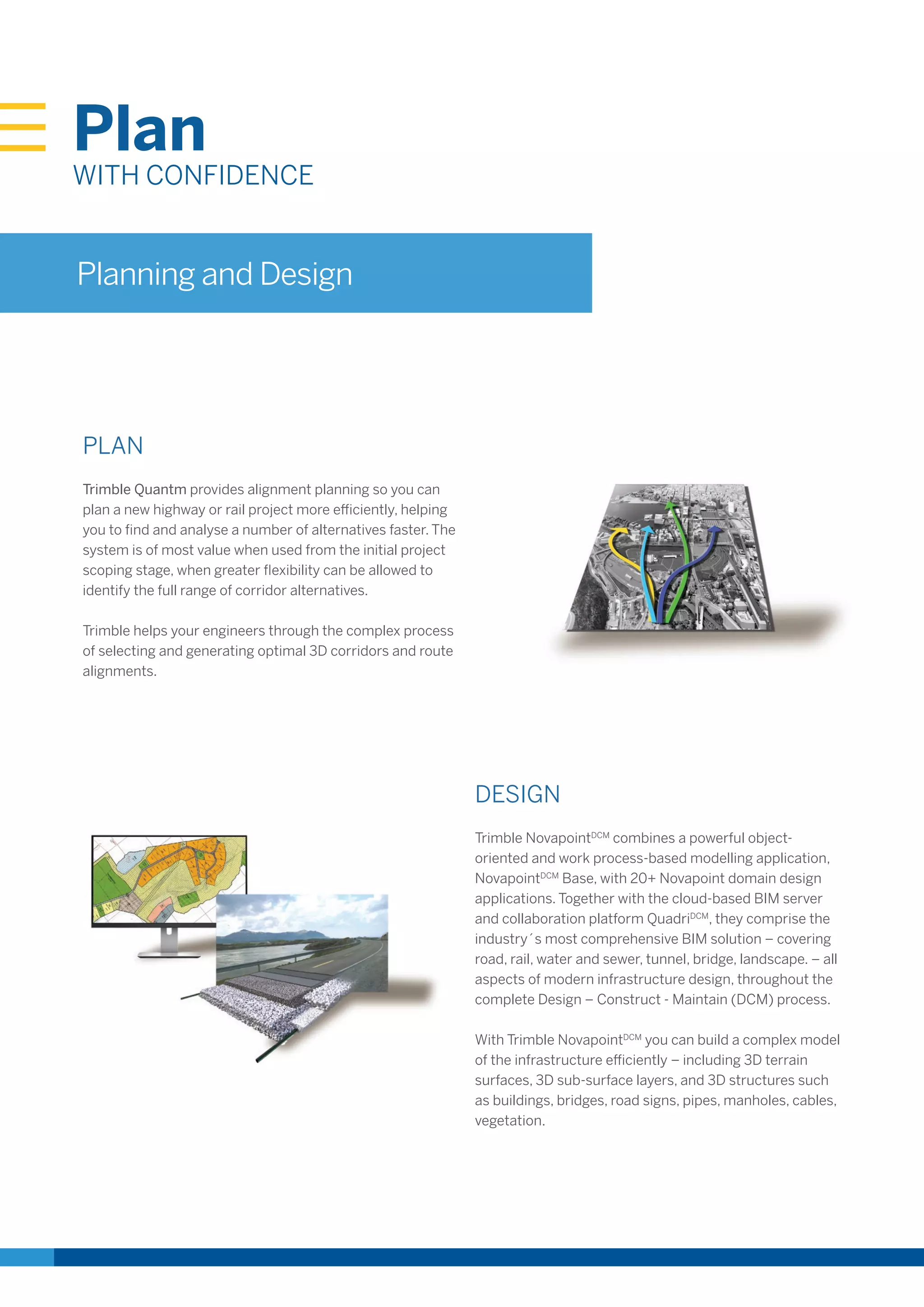 Plan
WITH CONFIDENCE

Planning and Design

PLAN

Trimble Quantm provides alignment planning so you can plan a new highway or rail project more efficiently, helping you to find and analyse a number of alternatives faster. The system is of most value when used from the initial project scoping stage, when greater flexibility can be allowed to identify the full range of corridor alternatives.

Trimble helps your engineers through the complex process of selecting and generating optimal 3D corridors and route alignments.

DESIGN

Trimble Novapoint$^{DCM}$ combines a powerful object-oriented and work process-based modelling application, Novapoint$^{DCM}$ Base, with 20+ Novapoint domain design applications. Together with the cloud-based BIM server and collaboration platform Quadri$^{DCM}$, they comprise the industry´s most comprehensive BIM solution – covering road, rail, water and sewer, tunnel, bridge, landscape. – all aspects of modern infrastructure design, throughout the complete Design – Construct - Maintain (DCM) process.

With Trimble Novapoint$^{DCM}$ you can build a complex model of the infrastructure efficiently – including 3D terrain surfaces, 3D sub-surface layers, and 3D structures such as buildings, bridges, road signs, pipes, manholes, cables, vegetation.